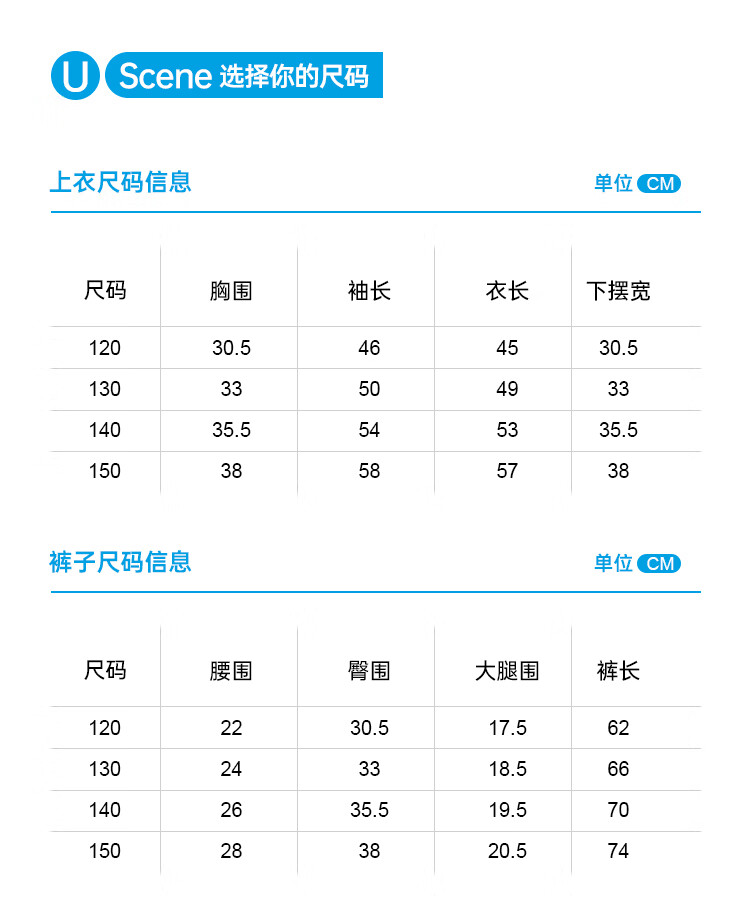 U Scene 选择你的尺码

上衣尺码信息

单位 CM

| 尺码 | 胸围 | 袖长 | 衣长 | 下摆宽 |
|---|---|---|---|---|
| 120 | 30.5 | 46 | 45 | 30.5 |
| 130 | 33 | 50 | 49 | 33 |
| 140 | 35.5 | 54 | 53 | 35.5 |
| 150 | 38 | 58 | 57 | 38 |

裤子尺码信息

单位 CM

| 尺码 | 腰围 | 臀围 | 大腿围 | 裤长 |
|---|---|---|---|---|
| 120 | 22 | 30.5 | 17.5 | 62 |
| 130 | 24 | 33 | 18.5 | 66 |
| 140 | 26 | 35.5 | 19.5 | 70 |
| 150 | 28 | 38 | 20.5 | 74 |